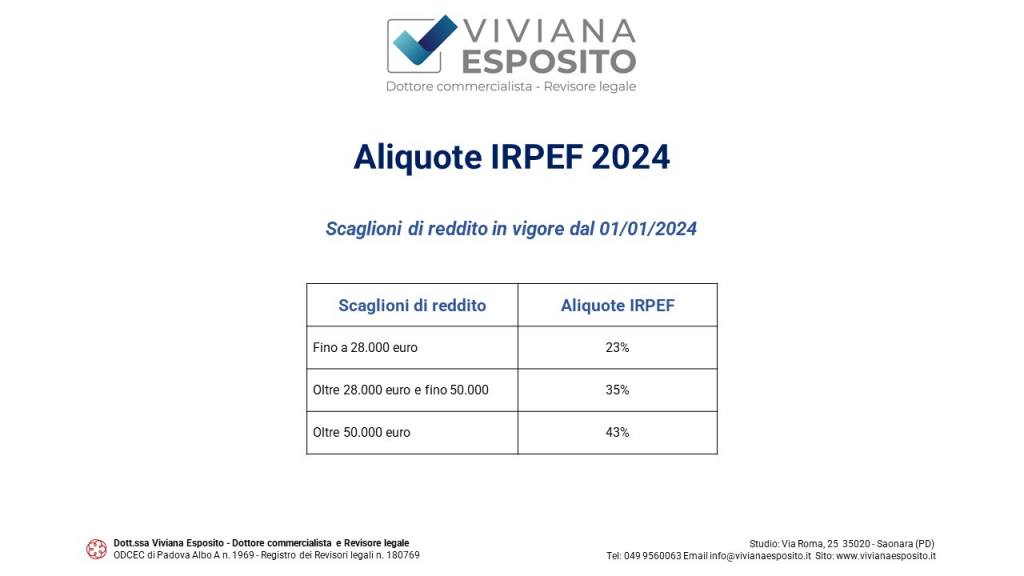 VIVIANA ESPOSITO
Dottore commercialista - Revisore legale

Aliquote IRPEF 2024

Scaglioni di reddito in vigore dal 01/01/2024

| Scaglioni di reddito | Aliquote IRPEF |
|---|---|
| Fino a 28.000 euro | 23% |
| Oltre 28.000 euro e fino 50.000 | 35% |
| Oltre 50.000 euro | 43% |

Dott.ssa Viviana Esposito - Dottore commercialista e Revisore legale
ODCEC di Padova Albo A n. 1969 - Registro dei Revisori legali n. 180769

Studio: Via Roma, 25 35020 - Saonara (PD)
Tel: 049 9560063 Email info@vivianaesposito.it Sito: www.vivianaesposito.it